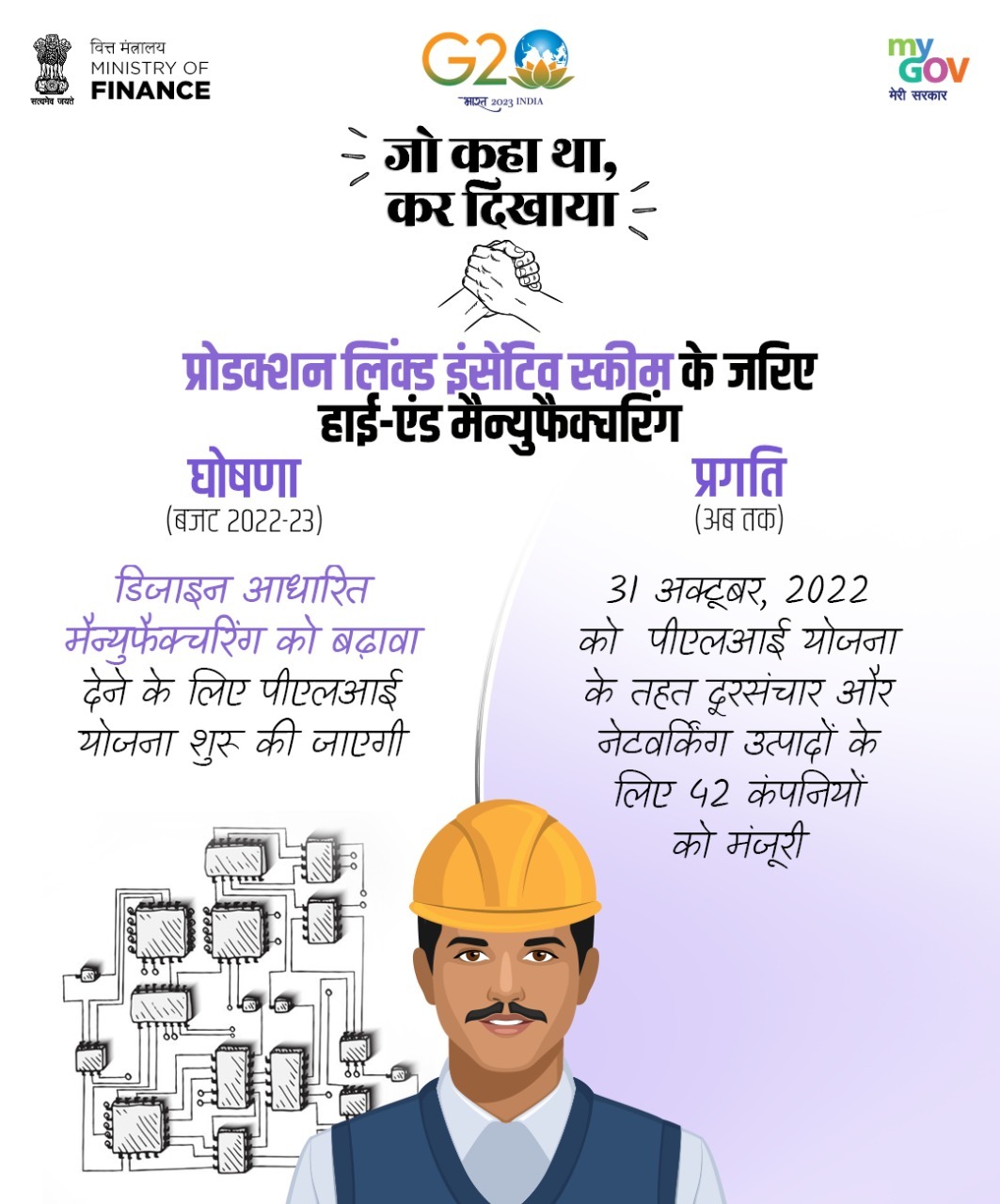 सत्यमेव जयते

वित्त मंत्रालय
MINISTRY OF
FINANCE

G20
भारत 2023 INDIA

my
GOV
मेरी सरकार

जो कहा था,
कर दिखाया

प्रोडक्शन लिंक्ड इंसेंटिव स्कीम के जरिए
हाई-एंड मैन्युफैक्चरिंग

घोषणा
(बजट 2022-23)

डिजाइन आधारित मैन्युफैक्चरिंग को बढ़ावा देने के लिए पीएलआई योजना शुरू की जाएगी

प्रगति
(अब तक)

31 अक्टूबर, 2022 को पीएलआई योजना के तहत दूरसंचार और नेटवर्किंग उत्पादों के लिए 42 कंपनियों को मंजूरी